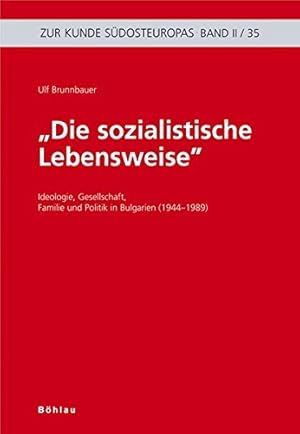 ZUR KUNDE SÜDOSTEUROPAS BAND II / 35

Ulf Brunnbauer

„Die sozialistische Lebensweise"

Ideologie, Gesellschaft, Familie und Politik in Bulgarien (1944–1989)

Böhlau